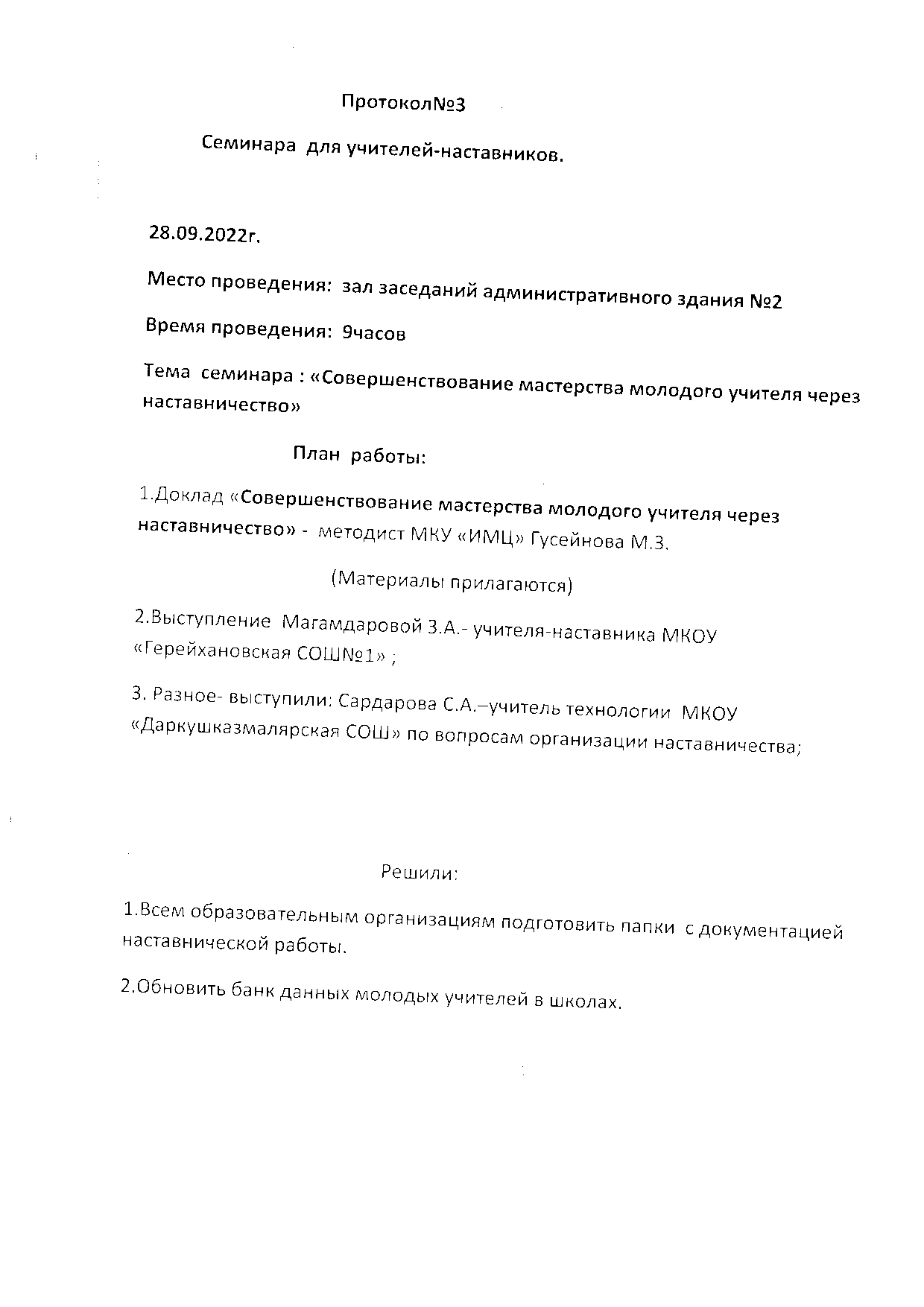 Протокол№3

Семинара для учителей-наставников.

28.09.2022г.

Место проведения: зал заседаний административного здания №2

Время проведения: 9часов

Тема семинара : «Совершенствование мастерства молодого учителя через наставничество»

План работы:

1.Доклад «Совершенствование мастерства молодого учителя через наставничество» - методист МКУ «ИМЦ» Гусейнова М.З.

(Материалы прилагаются)

2.Выступление Магамдаровой З.А.- учителя-наставника МКОУ «Герейхановская СОШ№1» ;

3. Разное- выступили: Сардарова С.А.–учитель технологии МКОУ «Даркушказмалярская СОШ» по вопросам организации наставничества;

Решили:

1.Всем образовательным организациям подготовить папки с документацией наставнической работы.

2.Обновить банк данных молодых учителей в школах.